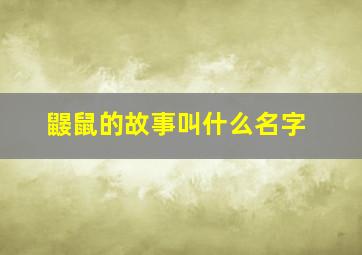 鼹鼠的故事叫什么名字